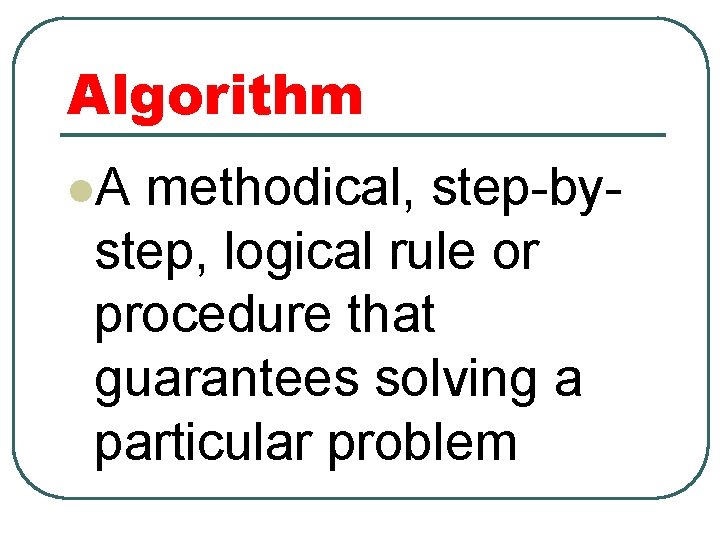 Algorithm

• A methodical, step-by-step, logical rule or procedure that guarantees solving a particular problem